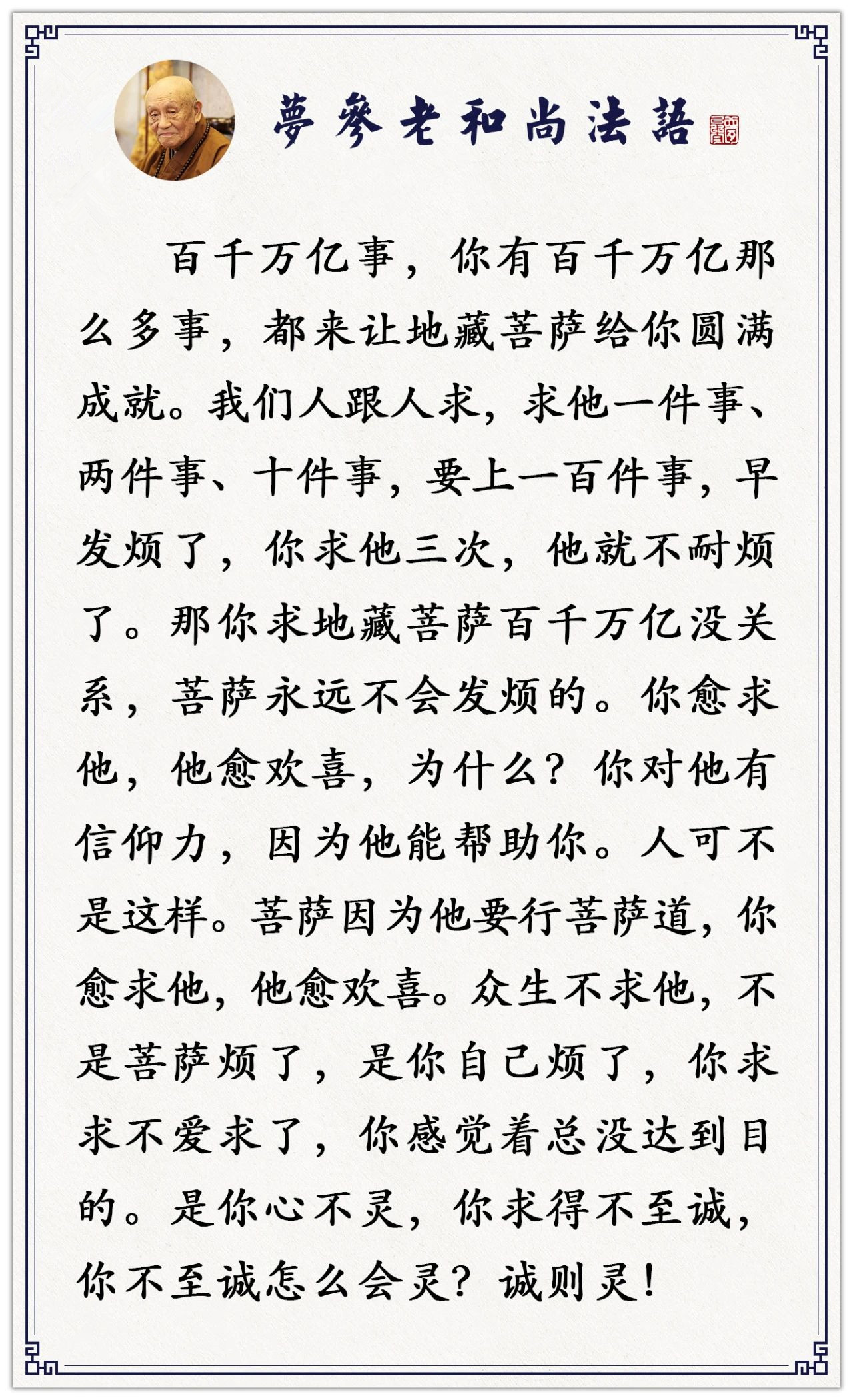 夢參老和尚法語

百千万亿事，你有百千万亿那么多事，都来让地藏菩萨给你圆满成就。我们人跟人求，求他一件事、两件事、十件事，要上一百件事，早发烦了，你求他三次，他就不耐烦了。那你求地藏菩萨百千万亿没关系，菩萨永远不会发烦的。你愈求他，他愈欢喜，为什么？你对他有信仰力，因为他能帮助你。人可不是这样。菩萨因为他要行菩萨道，你愈求他，他愈欢喜。众生不求他，不是菩萨烦了，是你自己烦了，你求求不爱求了，你感觉着总没达到目的。是你心不灵，你求得不至诚，你不至诚怎么会灵？诚则灵！